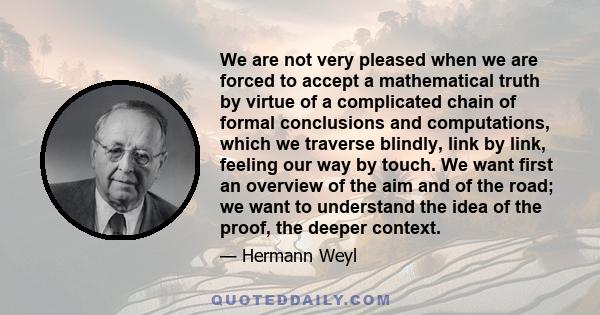 We are not very pleased when we are forced to accept a mathematical truth by virtue of a complicated chain of formal conclusions and computations, which we traverse blindly, link by link, feeling our way by touch. We want first an overview of the aim and of the road; we want to understand the idea of the proof, the deeper context.

— Hermann Weyl

QUOTEDDAILY.COM